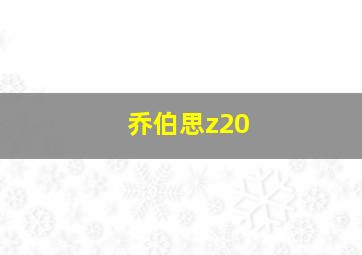 乔伯思z20